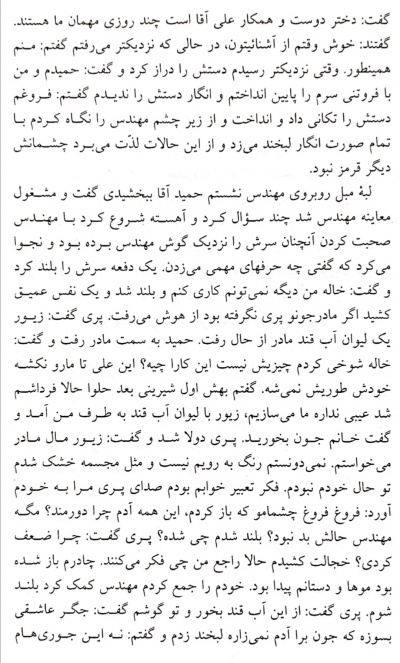 گفت: دختر دوست و همکار علی آقا است چند روزی مهمان ما هستند. گفتند: خوش وقتم از آشنائیتون، در حالی که نزدیکتر می‌رفتم گفتم: منم همینطور. وقتی نزدیکتر رسیدم دستش را دراز کرد و گفت: حمیدم و من با فروتنی سرم را پایین انداختم و انگار دستش را ندیدم گفتم: فروغم دستش را تکانی داد و انداخت و از زیر چشم مهندس را نگاه کردم با تمام صورت انگار لبخند می‌زد و از این حالات لذّت می‌برد چشمانش دیگر قرمز نبود.

لبهٔ مبل روبروی مهندس نشستم حمید آقا ببخشیدی گفت و مشغول معاینه مهندس شد چند سؤال کرد و آهسته شروع کرد با مهندس صحبت کردن آنچنان سرش را نزدیک گوش مهندس برده بود و نجوا می‌کرد که گفتی چه حرفهای مهمی می‌زدن. یک دفعه سرش را بلند کرد و گفت: خاله من دیگه نمی‌تونم کاری کنم و بلند شد و یک نفس عمیق کشید اگر مادرجونو پری نگرفته بود از هوش می‌رفت. پری گفت: زیور یک لیوان آب قند مادر از حال رفت. حمید به سمت مادر رفت و گفت: خاله شوخی کردم چیزیش نیست این کارا چیه؟ این علی تا مارو نکشه خودش طوریش نمی‌شه. گفتم بهش اول شیرینی بعد حلوا حالا فرداشم شد عیبی نداره ما می‌سازیم، زیور با لیوان آب قند به طرف من آمد و گفت خانم جون بخورید. پری دولا شد و گفت: زیور مال مادر می‌خواستم. نمی‌دونستم رنگ به رویم نیست و مثل مجسمه خشک شدم تو حال خودم نبودم. فکر تعبیر خوابم بودم صدای پری مرا به خودم آورد: فروغ فروغ چشمامو که باز کردم، این همه آدم چرا دورمند؟ مگه مهندس حالش بد نبود؟ بلند شدم چی شده؟ پری گفت: چرا ضعف کردی؟ خجالت کشیدم حالا راجع من چی فکر می‌کنند. چادرم باز شده بود موها و دستانم پیدا بود. خودم را جمع کردم مهندس کمک کرد بلند شوم. پری گفت: از این آب قند بخور و تو گوشم گفت: جگر عاشقی بسوزه که جون برا آدم نمی‌زاره لبخند زدم و گفتم: نه این جوری‌هام